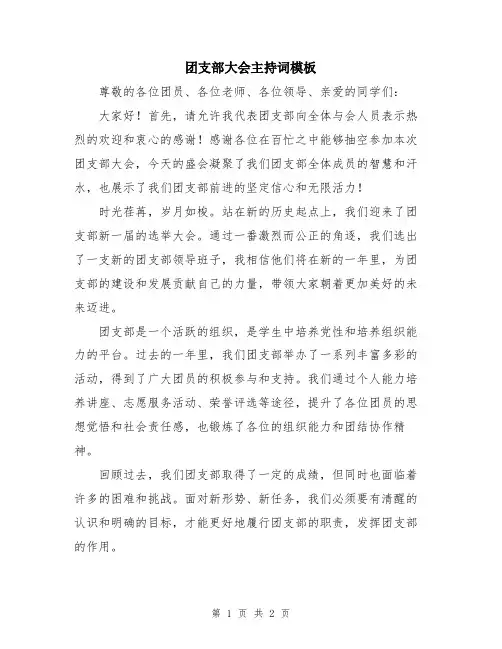 团支部大会主持词模板

尊敬的各位团员、各位老师、各位领导、亲爱的同学们：

大家好！首先，请允许我代表团支部向全体与会人员表示热烈的欢迎和衷心的感谢！感谢各位在百忙之中能够抽空参加本次团支部大会，今天的盛会凝聚了我们团支部全体成员的智慧和汗水，也展示了我们团支部前进的坚定信心和无限活力！

时光荏苒，岁月如梭。站在新的历史起点上，我们迎来了团支部新一届的选举大会。通过一番激烈而公正的角逐，我们选出了一支新的团支部领导班子，我相信他们将在新的一年里，为团支部的建设和发展贡献自己的力量，带领大家朝着更加美好的未来迈进。

团支部是一个活跃的组织，是学生中培养党性和培养组织能力的平台。过去的一年里，我们团支部举办了一系列丰富多彩的活动，得到了广大团员的积极参与和支持。我们通过个人能力培养讲座、志愿服务活动、荣誉评选等途径，提升了各位团员的思想觉悟和社会责任感，也锻炼了各位的组织能力和团结协作精神。

回顾过去，我们团支部取得了一定的成绩，但同时也面临着许多的困难和挑战。面对新形势、新任务，我们必须要有清醒的认识和明确的目标，才能更好地履行团支部的职责，发挥团支部的作用。

第 1 页 共 2 页